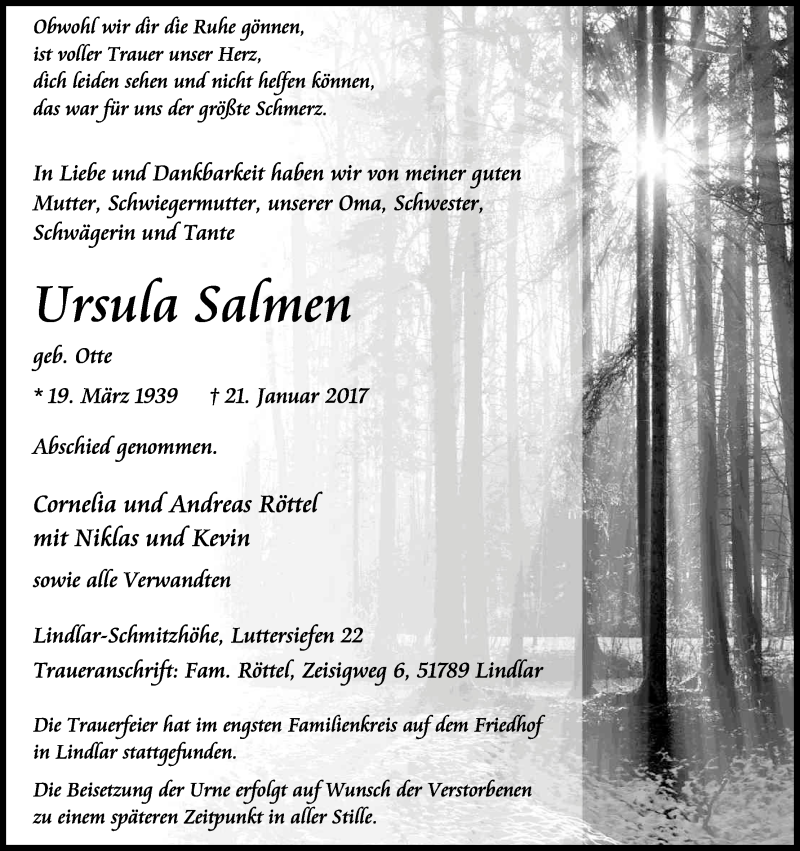 Obwohl wir dir die Ruhe gönnen,
ist voller Trauer unser Herz,
dich leiden sehen und nicht helfen können,
das war für uns der größte Schmerz.

In Liebe und Dankbarkeit haben wir von meiner guten Mutter, Schwiegermutter, unserer Oma, Schwester, Schwägerin und Tante

Ursula Salmen

geb. Otte

* 19. März 1939 † 21. Januar 2017

Abschied genommen.

Cornelia und Andreas Röttel
mit Niklas und Kevin

sowie alle Verwandten

Lindlar-Schmitzhöhe, Luttersiefen 22
Traueranschrift: Fam. Röttel, Zeisigweg 6, 51789 Lindlar

Die Trauerfeier hat im engsten Familienkreis auf dem Friedhof in Lindlar stattgefunden.

Die Beisetzung der Urne erfolgt auf Wunsch der Verstorbenen zu einem späteren Zeitpunkt in aller Stille.